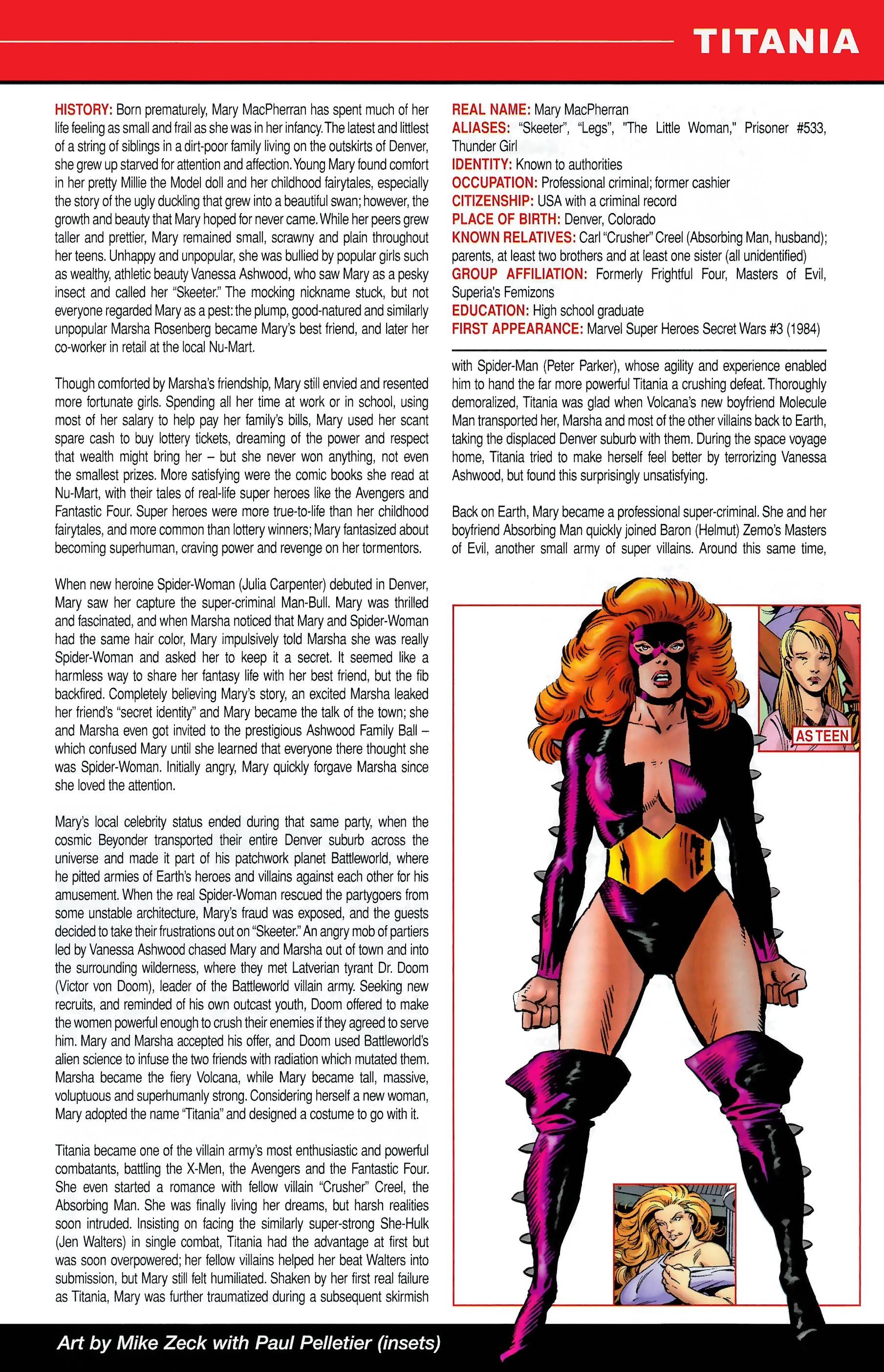 TITANIA

HISTORY: Born prematurely, Mary MacPherran has spent much of her life feeling as small and frail as she was in her infancy. The latest and littlest of a string of siblings in a dirt-poor family living on the outskirts of Denver, she grew up starved for attention and affection. Young Mary found comfort in her pretty Millie the Model doll and her childhood fairytales, especially the story of the ugly duckling that grew into a beautiful swan; however, the growth and beauty that Mary hoped for never came. While her peers grew taller and prettier, Mary remained small, scrawny and plain throughout her teens. Unhappy and unpopular, she was bullied by popular girls such as wealthy, athletic beauty Vanessa Ashwood, who saw Mary as a pesky insect and called her "Skeeter." The mocking nickname stuck, but not everyone regarded Mary as a pest: the plump, good-natured and similarly unpopular Marsha Rosenberg became Mary's best friend, and later her co-worker in retail at the local Nu-Mart.

Though comforted by Marsha's friendship, Mary still envied and resented more fortunate girls. Spending all her time at work or in school, using most of her salary to help pay her family's bills, Mary used her scant spare cash to buy lottery tickets, dreaming of the power and respect that wealth might bring her – but she never won anything, not even the smallest prizes. More satisfying were the comic books she read at Nu-Mart, with their tales of real-life super heroes like the Avengers and Fantastic Four. Super heroes were more true-to-life than her childhood fairytales, and more common than lottery winners; Mary fantasized about becoming superhuman, craving power and revenge on her tormentors.

When new heroine Spider-Woman (Julia Carpenter) debuted in Denver, Mary saw her capture the super-criminal Man-Bull. Mary was thrilled and fascinated, and when Marsha noticed that Mary and Spider-Woman had the same hair color, Mary impulsively told Marsha she was really Spider-Woman and asked her to keep it a secret. It seemed like a harmless way to share her fantasy life with her best friend, but the fib backfired. Completely believing Mary's story, an excited Marsha leaked her friend's "secret identity" and Mary became the talk of the town; she and Marsha even got invited to the prestigious Ashwood Family Ball – which confused Mary until she learned that everyone there thought she was Spider-Woman. Initially angry, Mary quickly forgave Marsha since she loved the attention.

Mary's local celebrity status ended during that same party, when the cosmic Beyonder transported their entire Denver suburb across the universe and made it part of his patchwork planet Battleworld, where he pitted armies of Earth's heroes and villains against each other for his amusement. When the real Spider-Woman rescued the partygoers from some unstable architecture, Mary's fraud was exposed, and the guests decided to take their frustrations out on "Skeeter." An angry mob of partiers led by Vanessa Ashwood chased Mary and Marsha out of town and into the surrounding wilderness, where they met Latverian tyrant Dr. Doom (Victor von Doom), leader of the Battleworld villain army. Seeking new recruits, and reminded of his own outcast youth, Doom offered to make the women powerful enough to crush their enemies if they agreed to serve him. Mary and Marsha accepted his offer, and Doom used Battleworld's alien science to infuse the two friends with radiation which mutated them. Marsha became the fiery Volcana, while Mary became tall, massive, voluptuous and superhumanly strong. Considering herself a new woman, Mary adopted the name "Titania" and designed a costume to go with it.

Titania became one of the villain army's most enthusiastic and powerful combatants, battling the X-Men, the Avengers and the Fantastic Four. She even started a romance with fellow villain "Crusher" Creel, the Absorbing Man. She was finally living her dreams, but harsh realities soon intruded. Insisting on facing the similarly super-strong She-Hulk (Jen Walters) in single combat, Titania had the advantage at first but was soon overpowered; her fellow villains helped her beat Walters into submission, but Mary still felt humiliated. Shaken by her first real failure as Titania, Mary was further traumatized during a subsequent skirmish

REAL NAME: Mary MacPherran
ALIASES: "Skeeter", "Legs", "The Little Woman," Prisoner #533, Thunder Girl
IDENTITY: Known to authorities
OCCUPATION: Professional criminal; former cashier
CITIZENSHIP: USA with a criminal record
PLACE OF BIRTH: Denver, Colorado
KNOWN RELATIVES: Carl "Crusher" Creel (Absorbing Man, husband); parents, at least two brothers and at least one sister (all unidentified)
GROUP AFFILIATION: Formerly Frightful Four, Masters of Evil, Superia's Femizons
EDUCATION: High school graduate
FIRST APPEARANCE: Marvel Super Heroes Secret Wars #3 (1984)

with Spider-Man (Peter Parker), whose agility and experience enabled him to hand the far more powerful Titania a crushing defeat. Thoroughly demoralized, Titania was glad when Volcana's new boyfriend Molecule Man transported her, Marsha and most of the other villains back to Earth, taking the displaced Denver suburb with them. During the space voyage home, Titania tried to make herself feel better by terrorizing Vanessa Ashwood, but found this surprisingly unsatisfying.

Back on Earth, Mary became a professional super-criminal. She and her boyfriend Absorbing Man quickly joined Baron (Helmut) Zemo's Masters of Evil, another small army of super villains. Around this same time,

AS TEEN

Art by Mike Zeck with Paul Pelletier (insets)